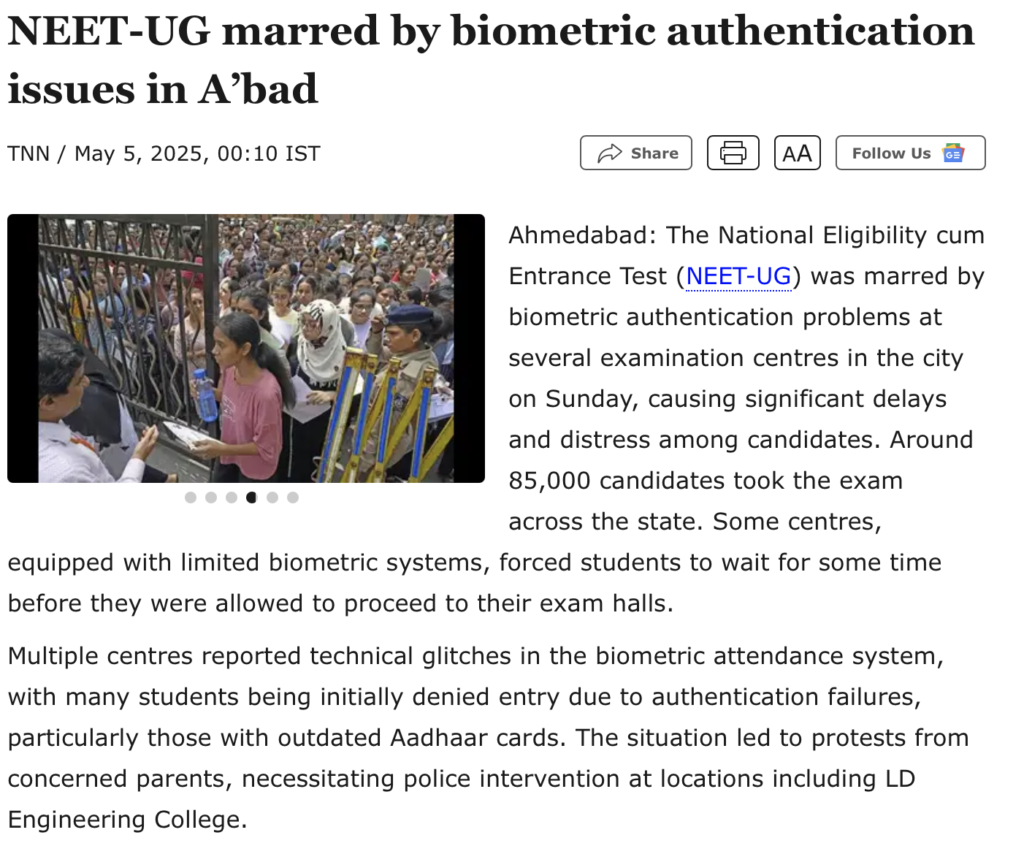 NEET-UG marred by biometric authentication issues in A'bad

TNN / May 5, 2025, 00:10 IST

Share

AA

Follow Us

Ahmedabad: The National Eligibility cum Entrance Test (NEET-UG) was marred by biometric authentication problems at several examination centres in the city on Sunday, causing significant delays and distress among candidates. Around 85,000 candidates took the exam across the state. Some centres, equipped with limited biometric systems, forced students to wait for some time before they were allowed to proceed to their exam halls.

Multiple centres reported technical glitches in the biometric attendance system, with many students being initially denied entry due to authentication failures, particularly those with outdated Aadhaar cards. The situation led to protests from concerned parents, necessitating police intervention at locations including LD Engineering College.